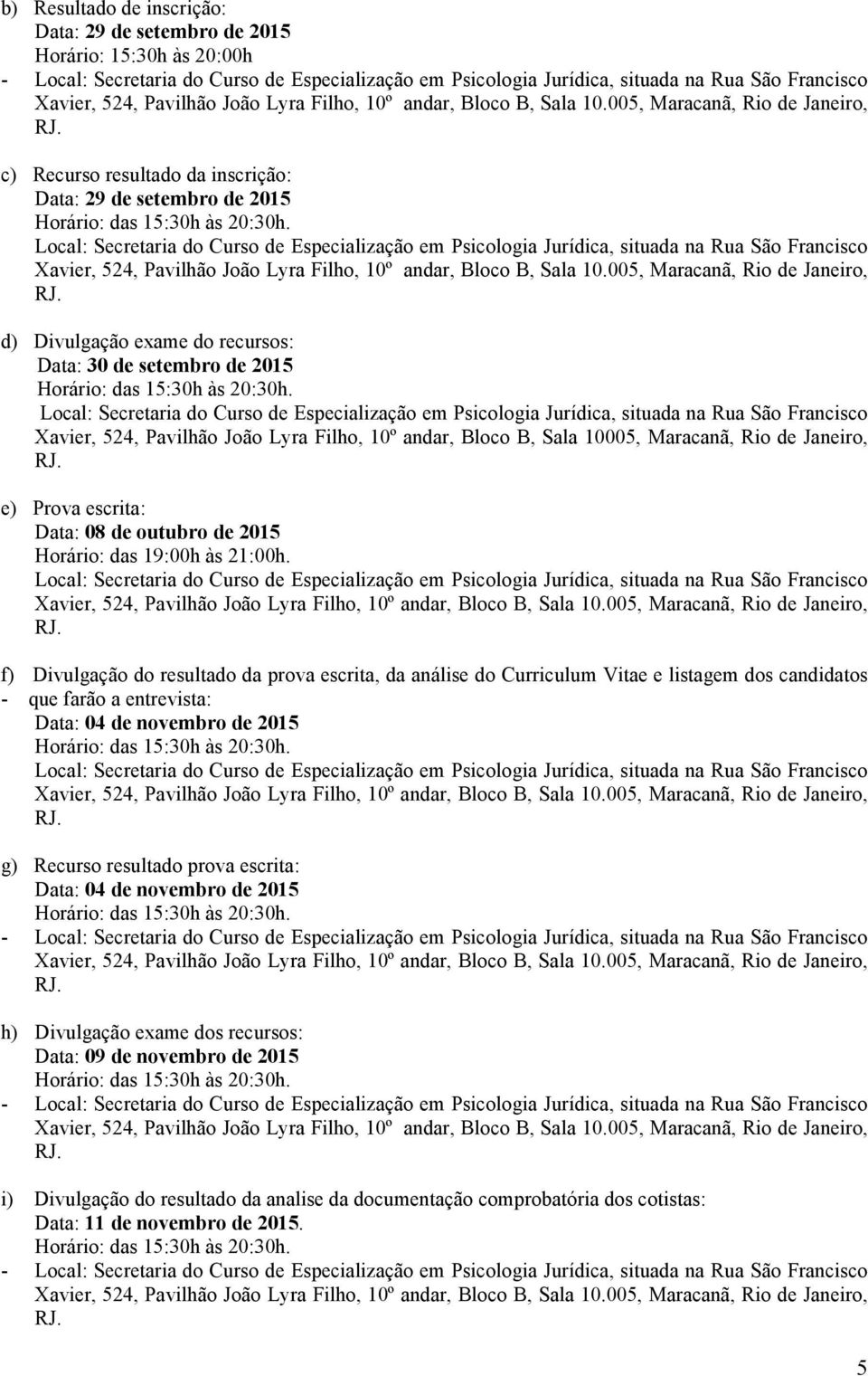 b) Resultado de inscrição:
Data: 29 de setembro de 2015
Horário: 15:30h às 20:00h
- Local: Secretaria do Curso de Especialização em Psicologia Jurídica, situada na Rua São Francisco Xavier, 524, Pavilhão João Lyra Filho, 10º andar, Bloco B, Sala 10.005, Maracanã, Rio de Janeiro, RJ.

c) Recurso resultado da inscrição:
Data: 29 de setembro de 2015
Horário: das 15:30h às 20:30h.
Local: Secretaria do Curso de Especialização em Psicologia Jurídica, situada na Rua São Francisco Xavier, 524, Pavilhão João Lyra Filho, 10º andar, Bloco B, Sala 10.005, Maracanã, Rio de Janeiro, RJ.

d) Divulgação exame do recursos:
Data: 30 de setembro de 2015
Horário: das 15:30h às 20:30h.
Local: Secretaria do Curso de Especialização em Psicologia Jurídica, situada na Rua São Francisco Xavier, 524, Pavilhão João Lyra Filho, 10º andar, Bloco B, Sala 10005, Maracanã, Rio de Janeiro, RJ.

e) Prova escrita:
Data: 08 de outubro de 2015
Horário: das 19:00h às 21:00h.
Local: Secretaria do Curso de Especialização em Psicologia Jurídica, situada na Rua São Francisco Xavier, 524, Pavilhão João Lyra Filho, 10º andar, Bloco B, Sala 10.005, Maracanã, Rio de Janeiro, RJ.

f) Divulgação do resultado da prova escrita, da análise do Curriculum Vitae e listagem dos candidatos
- que farão a entrevista:
Data: 04 de novembro de 2015
Horário: das 15:30h às 20:30h.
Local: Secretaria do Curso de Especialização em Psicologia Jurídica, situada na Rua São Francisco Xavier, 524, Pavilhão João Lyra Filho, 10º andar, Bloco B, Sala 10.005, Maracanã, Rio de Janeiro, RJ.

g) Recurso resultado prova escrita:
Data: 04 de novembro de 2015
Horário: das 15:30h às 20:30h.
- Local: Secretaria do Curso de Especialização em Psicologia Jurídica, situada na Rua São Francisco Xavier, 524, Pavilhão João Lyra Filho, 10º andar, Bloco B, Sala 10.005, Maracanã, Rio de Janeiro, RJ.

h) Divulgação exame dos recursos:
Data: 09 de novembro de 2015
Horário: das 15:30h às 20:30h.
- Local: Secretaria do Curso de Especialização em Psicologia Jurídica, situada na Rua São Francisco Xavier, 524, Pavilhão João Lyra Filho, 10º andar, Bloco B, Sala 10.005, Maracanã, Rio de Janeiro, RJ.

i) Divulgação do resultado da analise da documentação comprobatória dos cotistas:
Data: 11 de novembro de 2015.
Horário: das 15:30h às 20:30h.
- Local: Secretaria do Curso de Especialização em Psicologia Jurídica, situada na Rua São Francisco Xavier, 524, Pavilhão João Lyra Filho, 10º andar, Bloco B, Sala 10.005, Maracanã, Rio de Janeiro, RJ.

5